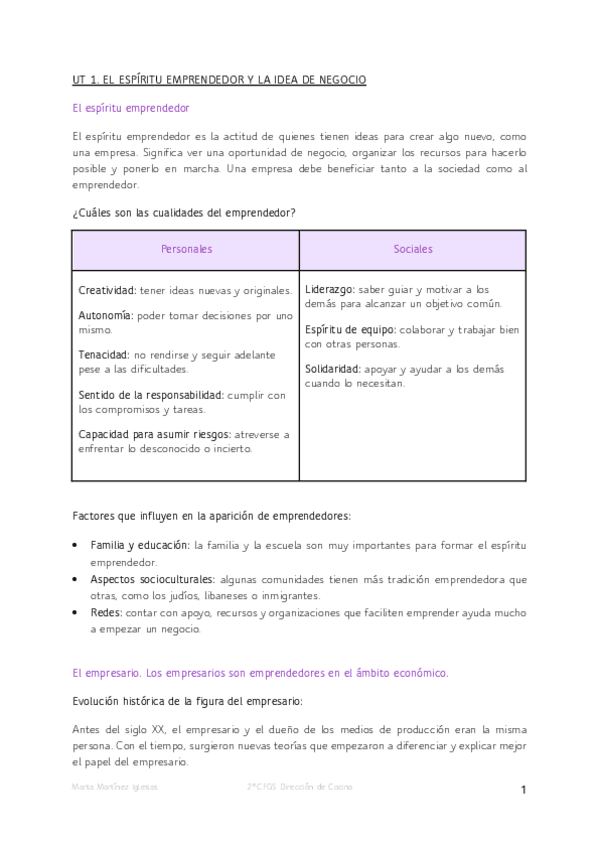 UT 1. EL ESPÍRITU EMPRENDEDOR Y LA IDEA DE NEGOCIO

El espíritu emprendedor

El espíritu emprendedor es la actitud de quienes tienen ideas para crear algo nuevo, como una empresa. Significa ver una oportunidad de negocio, organizar los recursos para hacerlo posible y ponerlo en marcha. Una empresa debe beneficiar tanto a la sociedad como al emprendedor.

¿Cuáles son las cualidades del emprendedor?

| Personales | Sociales |
|---|---|
| Creatividad: tener ideas nuevas y originales. Autonomía: poder tomar decisiones por uno mismo. Tenacidad: no rendirse y seguir adelante pese a las dificultades. Sentido de la responsabilidad: cumplir con los compromisos y tareas. Capacidad para asumir riesgos: atreverse a enfrentar lo desconocido o incierto. | Liderazgo: saber guiar y motivar a los demás para alcanzar un objetivo común. Espíritu de equipo: colaborar y trabajar bien con otras personas. Solidaridad: apoyar y ayudar a los demás cuando lo necesitan. |

Factores que influyen en la aparición de emprendedores:

• Familia y educación: la familia y la escuela son muy importantes para formar el espíritu emprendedor.
• Aspectos socioculturales: algunas comunidades tienen más tradición emprendedora que otras, como los judíos, libaneses o inmigrantes.
• Redes: contar con apoyo, recursos y organizaciones que faciliten emprender ayuda mucho a empezar un negocio.

El empresario. Los empresarios son emprendedores en el ámbito económico.

Evolución histórica de la figura del empresario:

Antes del siglo XX, el empresario y el dueño de los medios de producción eran la misma persona. Con el tiempo, surgieron nuevas teorías que empezaron a diferenciar y explicar mejor el papel del empresario.

Marta Martínez Iglesias 2°CIGS Dirección de Cocina 1